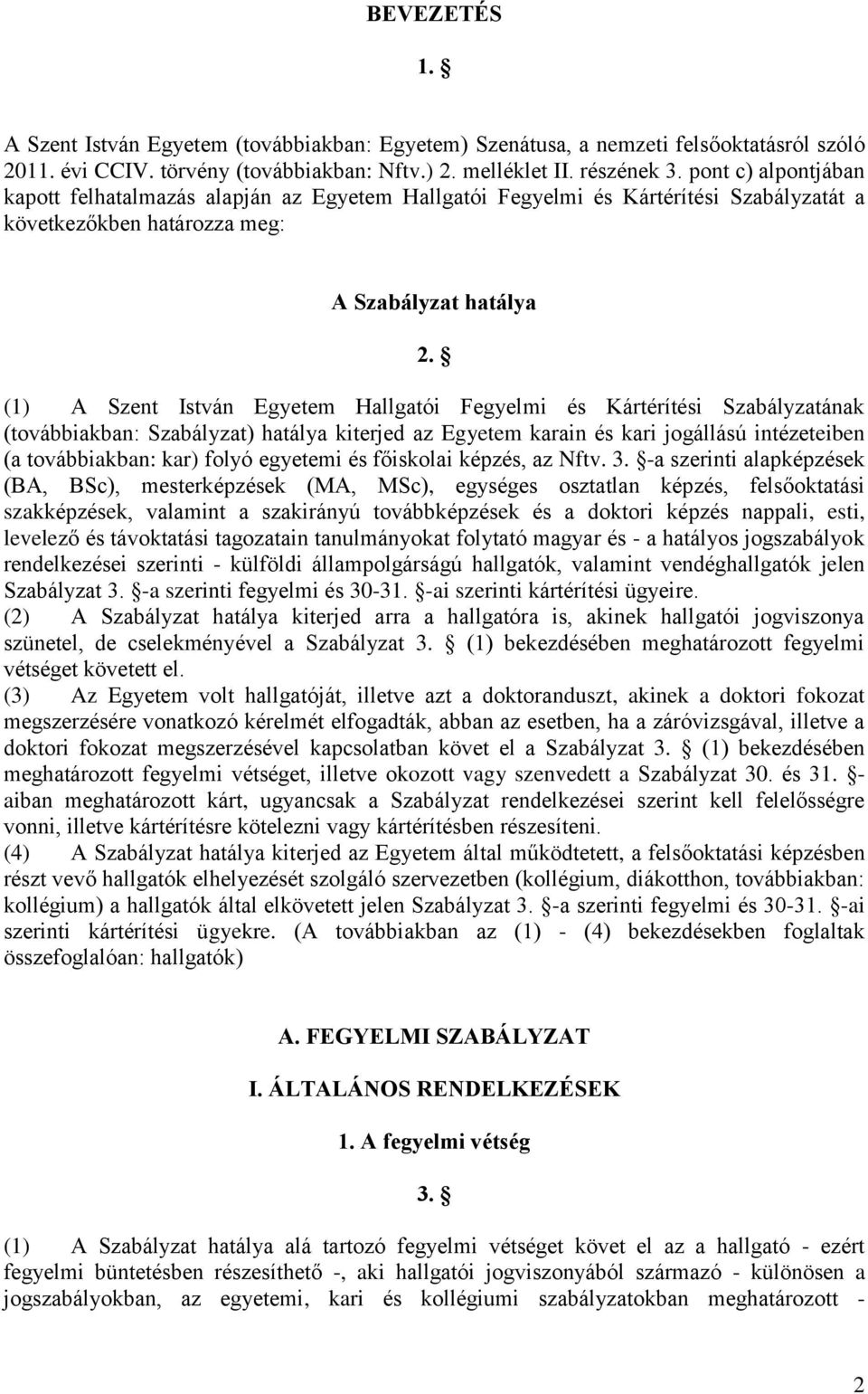 BEVEZETÉS

1. §

A Szent István Egyetem (továbbiakban: Egyetem) Szenátusa, a nemzeti felsőoktatásról szóló 2011. évi CCIV. törvény (továbbiakban: Nftv.) 2. melléklet II. részének 3. pont c) alpontjában kapott felhatalmazás alapján az Egyetem Hallgatói Fegyelmi és Kártérítési Szabályzatát a következőkben határozza meg:

A Szabályzat hatálya

2. §

(1) A Szent István Egyetem Hallgatói Fegyelmi és Kártérítési Szabályzatának (továbbiakban: Szabályzat) hatálya kiterjed az Egyetem karain és kari jogállású intézeteiben (a továbbiakban: kar) folyó egyetemi és főiskolai képzés, az Nftv. 3. §-a szerinti alapképzések (BA, BSc), mesterképzések (MA, MSc), egységes osztatlan képzés, felsőoktatási szakképzések, valamint a szakirányú továbbképzések és a doktori képzés nappali, esti, levelező és távoktatási tagozatain tanulmányokat folytató magyar és - a hatályos jogszabályok rendelkezései szerinti - külföldi állampolgárságú hallgatók, valamint vendéghallgatók jelen Szabályzat 3. §-a szerinti fegyelmi és 30-31. §-ai szerinti kártérítési ügyeire.
(2) A Szabályzat hatálya kiterjed arra a hallgatóra is, akinek hallgatói jogviszonya szünetel, de cselekményével a Szabályzat 3. § (1) bekezdésében meghatározott fegyelmi vétséget követett el.
(3) Az Egyetem volt hallgatóját, illetve azt a doktoranduszt, akinek a doktori fokozat megszerzésére vonatkozó kérelmét elfogadták, abban az esetben, ha a záróvizsgával, illetve a doktori fokozat megszerzésével kapcsolatban követ el a Szabályzat 3. § (1) bekezdésében meghatározott fegyelmi vétséget, illetve okozott vagy szenvedett a Szabályzat 30. és 31. §-aiban meghatározott kárt, ugyancsak a Szabályzat rendelkezései szerint kell felelősségre vonni, illetve kártérítésre kötelezni vagy kártérítésben részesíteni.
(4) A Szabályzat hatálya kiterjed az Egyetem által működtetett, a felsőoktatási képzésben részt vevő hallgatók elhelyezését szolgáló szervezetben (kollégium, diákotthon, továbbiakban: kollégium) a hallgatók által elkövetett jelen Szabályzat 3. §-a szerinti fegyelmi és 30-31. §-ai szerinti kártérítési ügyekre. (A továbbiakban az (1) - (4) bekezdésekben foglaltak összefoglalóan: hallgatók)

A. FEGYELMI SZABÁLYZAT

I. ÁLTALÁNOS RENDELKEZÉSEK

1. A fegyelmi vétség

3. §

(1) A Szabályzat hatálya alá tartozó fegyelmi vétséget követ el az a hallgató - ezért fegyelmi büntetésben részesíthető -, aki hallgatói jogviszonyából származó - különösen a jogszabályokban, az egyetemi, kari és kollégiumi szabályzatokban meghatározott -

2